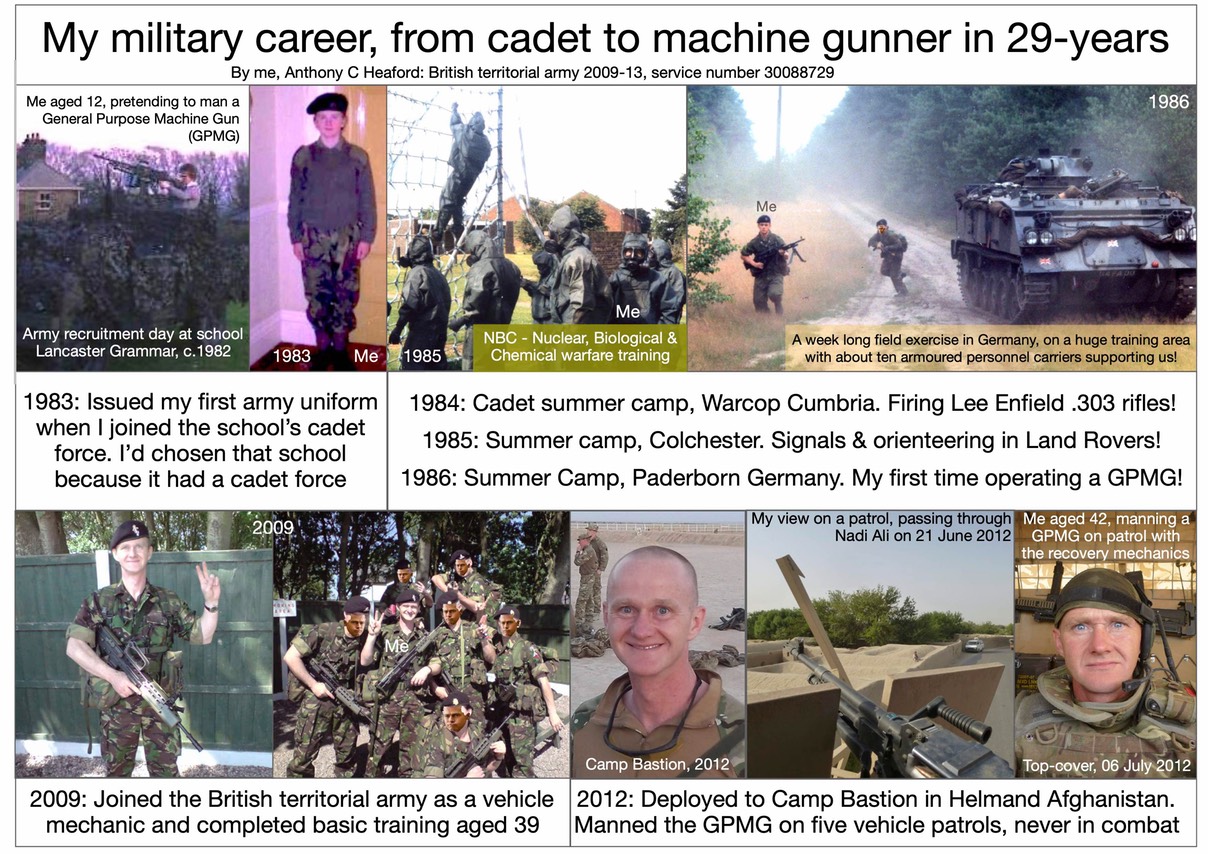 My military career, from cadet to machine gunner in 29-years

By me, Anthony C Heaford: British territorial army 2009-13, service number 30088729

Me aged 12, pretending to man a General Purpose Machine Gun (GPMG)

Army recruitment day at school Lancaster Grammar, c.1982

1983

Me

1985

Me

NBC - Nuclear, Biological & Chemical warfare training

1986

Me

A week long field exercise in Germany, on a huge training area with about ten armoured personnel carriers supporting us!

1983: Issued my first army uniform when I joined the school's cadet force. I'd chosen that school because it had a cadet force

1984: Cadet summer camp, Warcop Cumbria. Firing Lee Enfield .303 rifles!

1985: Summer camp, Colchester. Signals & orienteering in Land Rovers!

1986: Summer Camp, Paderborn Germany. My first time operating a GPMG!

2009

Me

Camp Bastion, 2012

My view on a patrol, passing through Nadi Ali on 21 June 2012

Me aged 42, manning a GPMG on patrol with the recovery mechanics

Top-cover, 06 July 2012

2009: Joined the British territorial army as a vehicle mechanic and completed basic training aged 39

2012: Deployed to Camp Bastion in Helmand Afghanistan. Manned the GPMG on five vehicle patrols, never in combat